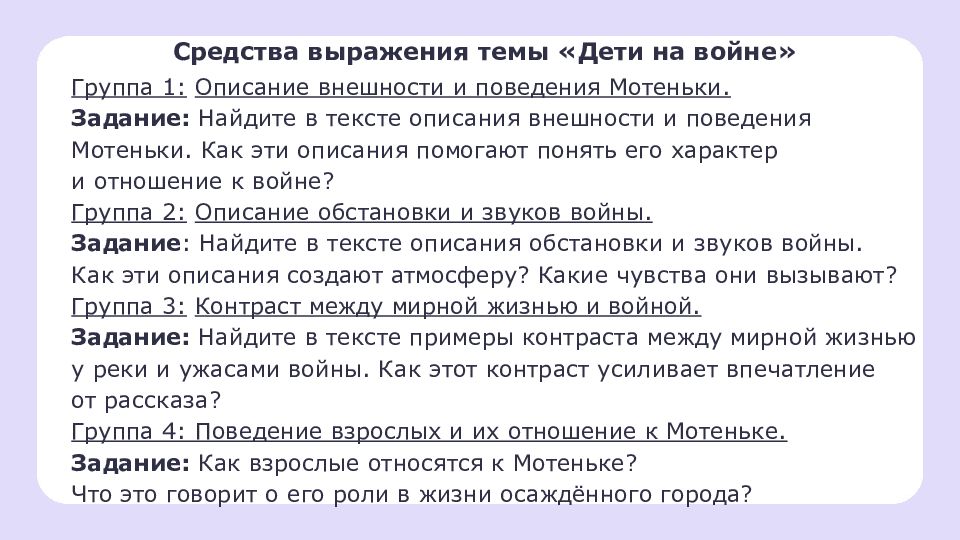 Средства выражения темы «Дети на войне»

Группа 1: Описание внешности и поведения Мотеньки.

Задание: Найдите в тексте описания внешности и поведения Мотеньки. Как эти описания помогают понять его характер и отношение к войне?

Группа 2: Описание обстановки и звуков войны.

Задание: Найдите в тексте описания обстановки и звуков войны. Как эти описания создают атмосферу? Какие чувства они вызывают?

Группа 3: Контраст между мирной жизнью и войной.

Задание: Найдите в тексте примеры контраста между мирной жизнью у реки и ужасами войны. Как этот контраст усиливает впечатление от рассказа?

Группа 4: Поведение взрослых и их отношение к Мотеньке.

Задание: Как взрослые относятся к Мотеньке? Что это говорит о его роли в жизни осаждённого города?